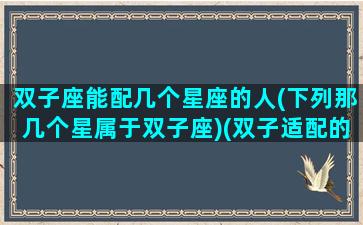 双子座能配几个星座的人(下列那几个星属于双子座)(双子适配的